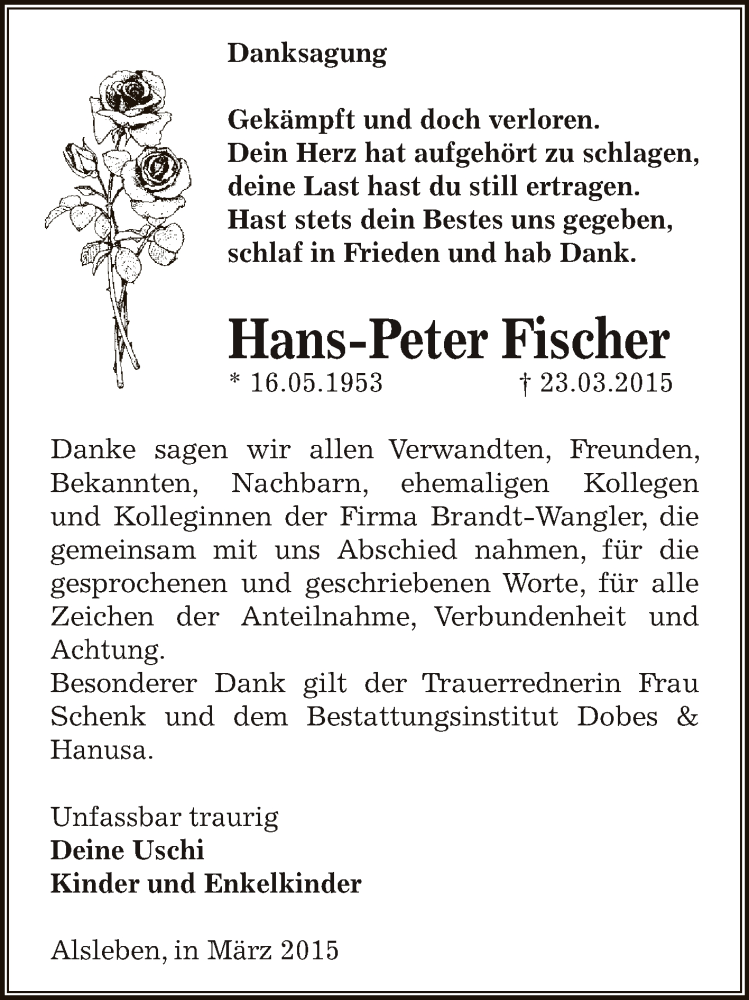 Danksagung

Gekämpft und doch verloren.
Dein Herz hat aufgehört zu schlagen,
deine Last hast du still ertragen.
Hast stets dein Bestes uns gegeben,
schlaf in Frieden und hab Dank.

Hans-Peter Fischer
* 16.05.1953 † 23.03.2015

Danke sagen wir allen Verwandten, Freunden, Bekannten, Nachbarn, ehemaligen Kollegen und Kolleginnen der Firma Brandt-Wangler, die gemeinsam mit uns Abschied nahmen, für die gesprochenen und geschriebenen Worte, für alle Zeichen der Anteilnahme, Verbundenheit und Achtung.
Besonderer Dank gilt der Trauerrednerin Frau Schenk und dem Bestattungsinstitut Dobes & Hanusa.

Unfassbar traurig
Deine Uschi
Kinder und Enkelkinder

Alsleben, in März 2015